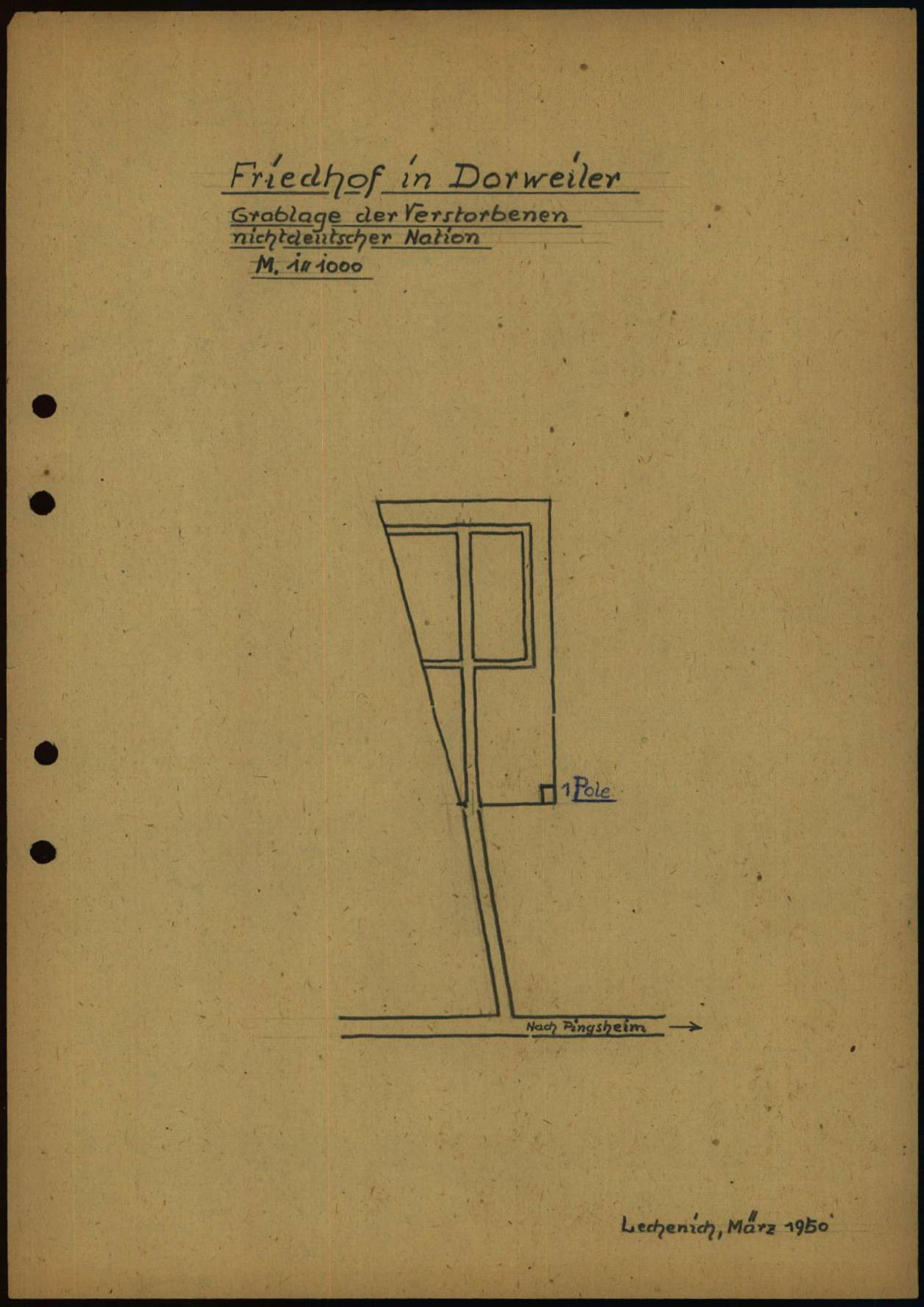 Friedhof in Dorweiler

Grablage der Verstorbenen nichtdeutscher Nation

M. 1:1000

1 Pole

Nach Pingsheim →

Lechenich, März 1950